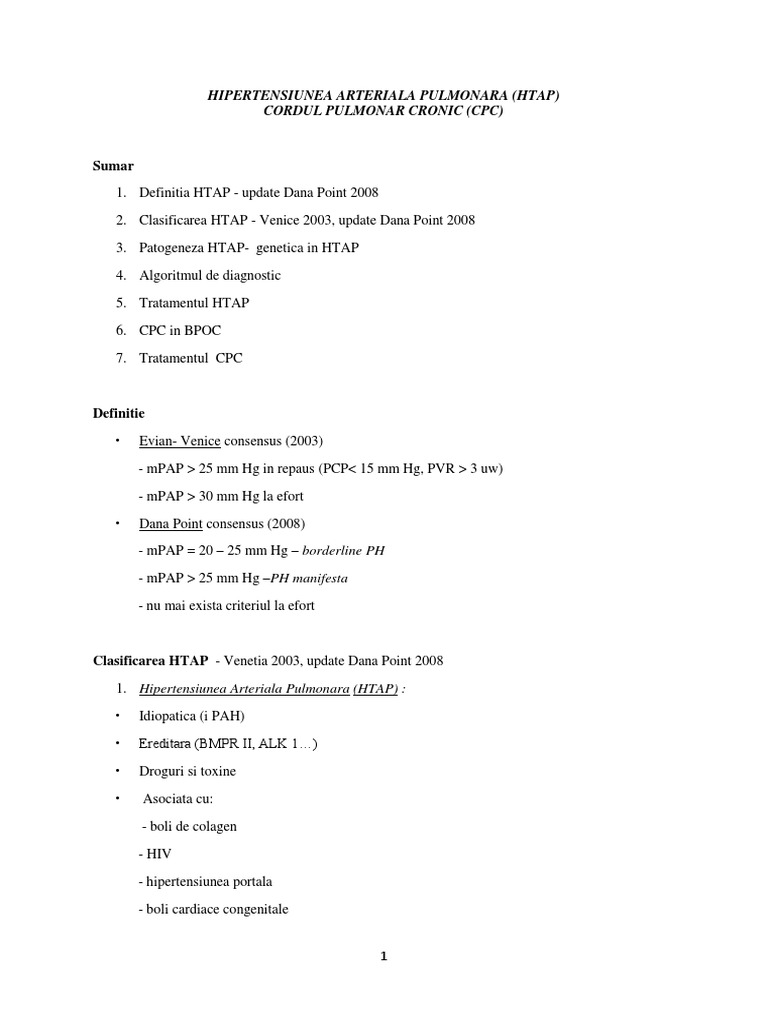 HIPERTENSIUNEA ARTERIALA PULMONARA (HTAP)
CORDUL PULMONAR CRONIC (CPC)

Sumar

1. Definitia HTAP - update Dana Point 2008
2. Clasificarea HTAP - Venice 2003, update Dana Point 2008
3. Patogeneza HTAP- genetica in HTAP
4. Algoritmul de diagnostic
5. Tratamentul HTAP
6. CPC in BPOC
7. Tratamentul CPC

Definitie

• Evian- Venice consensus (2003)
- mPAP > 25 mm Hg in repaus (PCP< 15 mm Hg, PVR > 3 uw)
- mPAP > 30 mm Hg la efort
• Dana Point consensus (2008)
- mPAP = 20 – 25 mm Hg – borderline PH
- mPAP > 25 mm Hg –PH manifesta
- nu mai exista criteriul la efort

Clasificarea HTAP - Venetia 2003, update Dana Point 2008

1. Hipertensiunea Arteriala Pulmonara (HTAP) :
• Idiopatica (i PAH)
• Ereditara (BMPR II, ALK 1…)
• Droguri si toxine
• Asociata cu:
- boli de colagen
- HIV
- hipertensiunea portala
- boli cardiace congenitale

1